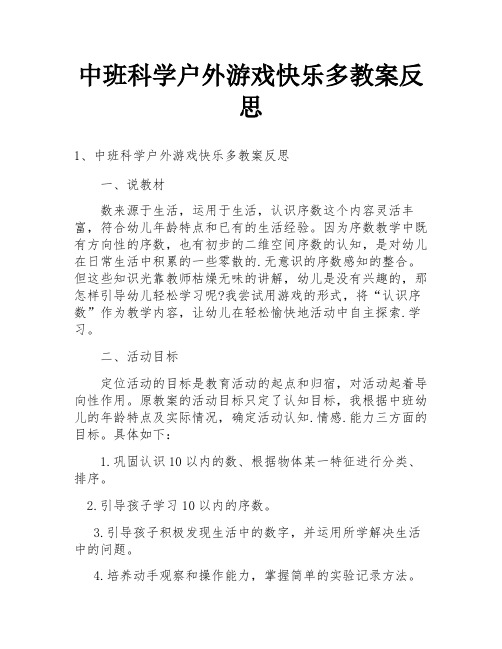 中班科学户外游戏快乐多教案反思

1、中班科学户外游戏快乐多教案反思

一、说教材

数来源于生活，运用于生活，认识序数这个内容灵活丰富，符合幼儿年龄特点和已有的生活经验。因为序数教学中既有方向性的序数，也有初步的二维空间序数的认知，是对幼儿在日常生活中积累的一些零散的.无意识的序数感知的整合。但这些知识光靠教师枯燥无味的讲解，幼儿是没有兴趣的，那怎样引导幼儿轻松学习呢?我尝试用游戏的形式，将“认识序数”作为教学内容，让幼儿在轻松愉快地活动中自主探索.学习。

二、活动目标

定位活动的目标是教育活动的起点和归宿，对活动起着导向性作用。原教案的活动目标只定了认知目标，我根据中班幼儿的年龄特点及实际情况，确定活动认知.情感.能力三方面的目标。具体如下：

1.巩固认识10以内的数、根据物体某一特征进行分类、排序。

2.引导孩子学习10以内的序数。

3.引导孩子积极发现生活中的数字，并运用所学解决生活中的问题。

4.培养动手观察和操作能力，掌握简单的实验记录方法。